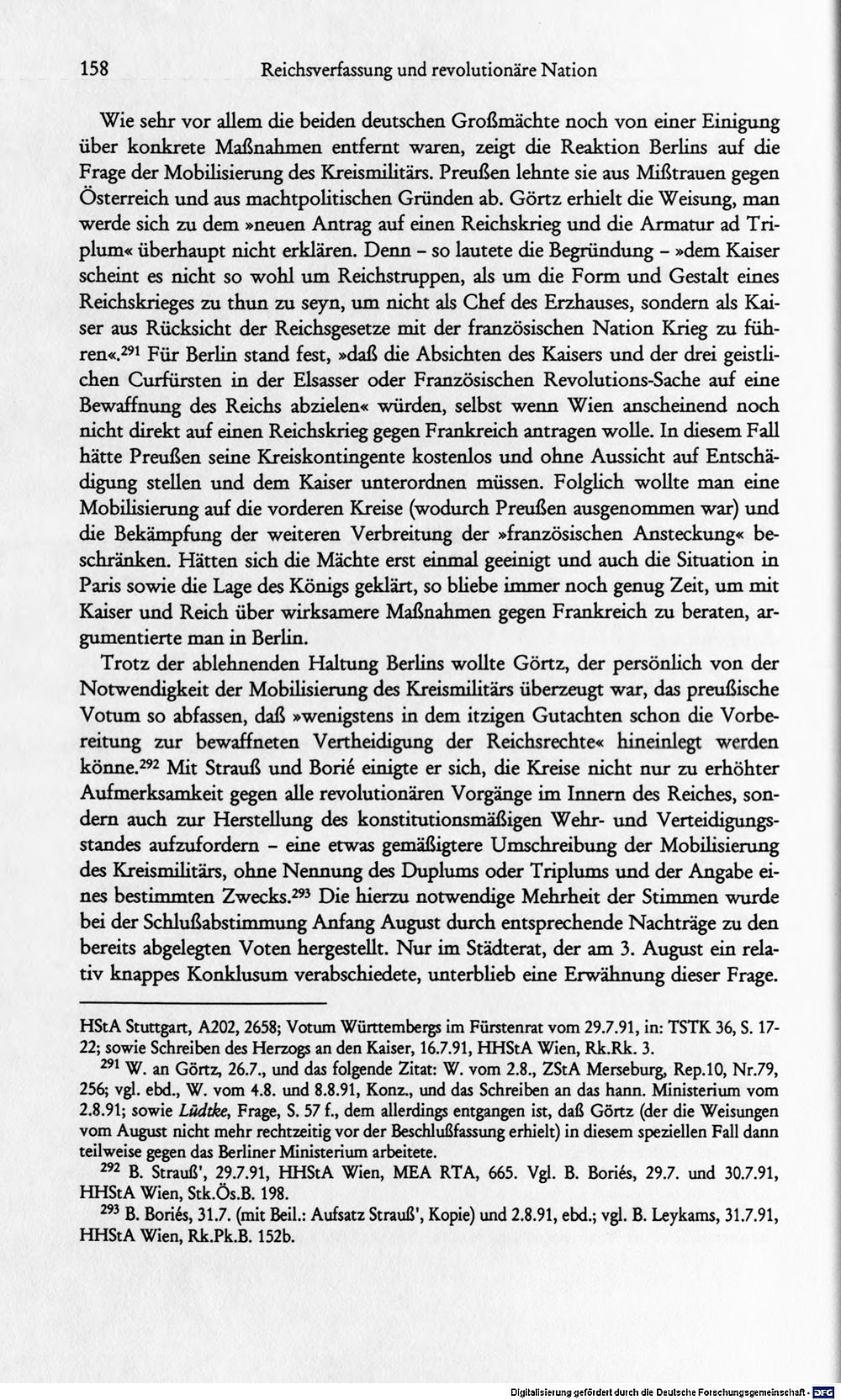 158 Reichsverfassung und revolutionäre Nation

Wie sehr vor allem die beiden deutschen Großmächte noch von einer Einigung über konkrete Maßnahmen entfernt waren, zeigt die Reaktion Berlins auf die Frage der Mobilisierung des Kreismilitärs. Preußen lehnte sie aus Mißtrauen gegen Österreich und aus machtpolitischen Gründen ab. Görtz erhielt die Weisung, man werde sich zu dem »neuen Antrag auf einen Reichskrieg und die Armatur ad Triplum« überhaupt nicht erklären. Denn - so lautete die Begründung - »dem Kaiser scheint es nicht so wohl um Reichstruppen, als um die Form und Gestalt eines Reichskrieges zu thun zu seyn, um nicht als Chef des Erzhauses, sondern als Kaiser aus Rücksicht der Reichsgesetze mit der französischen Nation Krieg zu führen«.$^{291}$ Für Berlin stand fest, »daß die Absichten des Kaisers und der drei geistlichen Curfürsten in der Elsasser oder Französischen Revolutions-Sache auf eine Bewaffnung des Reichs abzielen« würden, selbst wenn Wien anscheinend noch nicht direkt auf einen Reichskrieg gegen Frankreich antragen wolle. In diesem Fall hätte Preußen seine Kreiskontingente kostenlos und ohne Aussicht auf Entschädigung stellen und dem Kaiser unterordnen müssen. Folglich wollte man eine Mobilisierung auf die vorderen Kreise (wodurch Preußen ausgenommen war) und die Bekämpfung der weiteren Verbreitung der »französischen Ansteckung« beschränken. Hätten sich die Mächte erst einmal geeinigt und auch die Situation in Paris sowie die Lage des Königs geklärt, so bliebe immer noch genug Zeit, um mit Kaiser und Reich über wirksamere Maßnahmen gegen Frankreich zu beraten, argumentierte man in Berlin.

Trotz der ablehnenden Haltung Berlins wollte Görtz, der persönlich von der Notwendigkeit der Mobilisierung des Kreismilitärs überzeugt war, das preußische Votum so abfassen, daß »wenigstens in dem itzigen Gutachten schon die Vorbereitung zur bewaffneten Vertheidigung der Reichsrechte« hineinlegt werden könne.$^{292}$ Mit Strauß und Borié einigte er sich, die Kreise nicht nur zu erhöhter Aufmerksamkeit gegen alle revolutionären Vorgänge im Innern des Reiches, sondern auch zur Herstellung des konstitutionsmäßigen Wehr- und Verteidigungsstandes aufzufordern - eine etwas gemäßigtere Umschreibung der Mobilisierung des Kreismilitärs, ohne Nennung des Duplums oder Triplums und der Angabe eines bestimmten Zwecks.$^{293}$ Die hierzu notwendige Mehrheit der Stimmen wurde bei der Schlußabstimmung Anfang August durch entsprechende Nachträge zu den bereits abgelegten Voten hergestellt. Nur im Städterat, der am 3. August ein relativ knappes Konklusum verabschiedete, unterblieb eine Erwähnung dieser Frage.

HStA Stuttgart, A202, 2658; Votum Württembergs im Fürstenrat vom 29.7.91, in: TSTK 36, S. 17-22; sowie Schreiben des Herzogs an den Kaiser, 16.7.91, HHStA Wien, Rk.Rk. 3.

$^{291}$ W. an Görtz, 26.7., und das folgende Zitat: W. vom 2.8., ZStA Merseburg, Rep.10, Nr.79, 256; vgl. ebd., W. vom 4.8. und 8.8.91, Konz., und das Schreiben an das hann. Ministerium vom 2.8.91; sowie Lüdtke, Frage, S. 57 f., dem allerdings entgangen ist, daß Görtz (der die Weisungen vom August nicht mehr rechtzeitig vor der Beschlußfassung erhielt) in diesem speziellen Fall dann teilweise gegen das Berliner Ministerium arbeitete.

$^{292}$ B. Strauß', 29.7.91, HHStA Wien, MEA RTA, 665. Vgl. B. Boriés, 29.7. und 30.7.91, HHStA Wien, Stk.Ös.B. 198.

$^{293}$ B. Boriés, 31.7. (mit Beil.: Aufsatz Strauß', Kopie) und 2.8.91, ebd.; vgl. B. Leykams, 31.7.91, HHStA Wien, Rk.Pk.B. 152b.

Digitalisierung gefördert durch die Deutsche Forschungsgemeinschaft - DFG